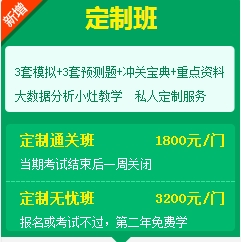 新增

定制班

3套模拟+3套预测题+冲关宝典+重点资料
大数据分析小灶教学　私人定制服务

定制通关班　1800元/门
当期考试结束后一周关闭

定制无忧班　3200元/门
报名或考试不过，第二年免费学